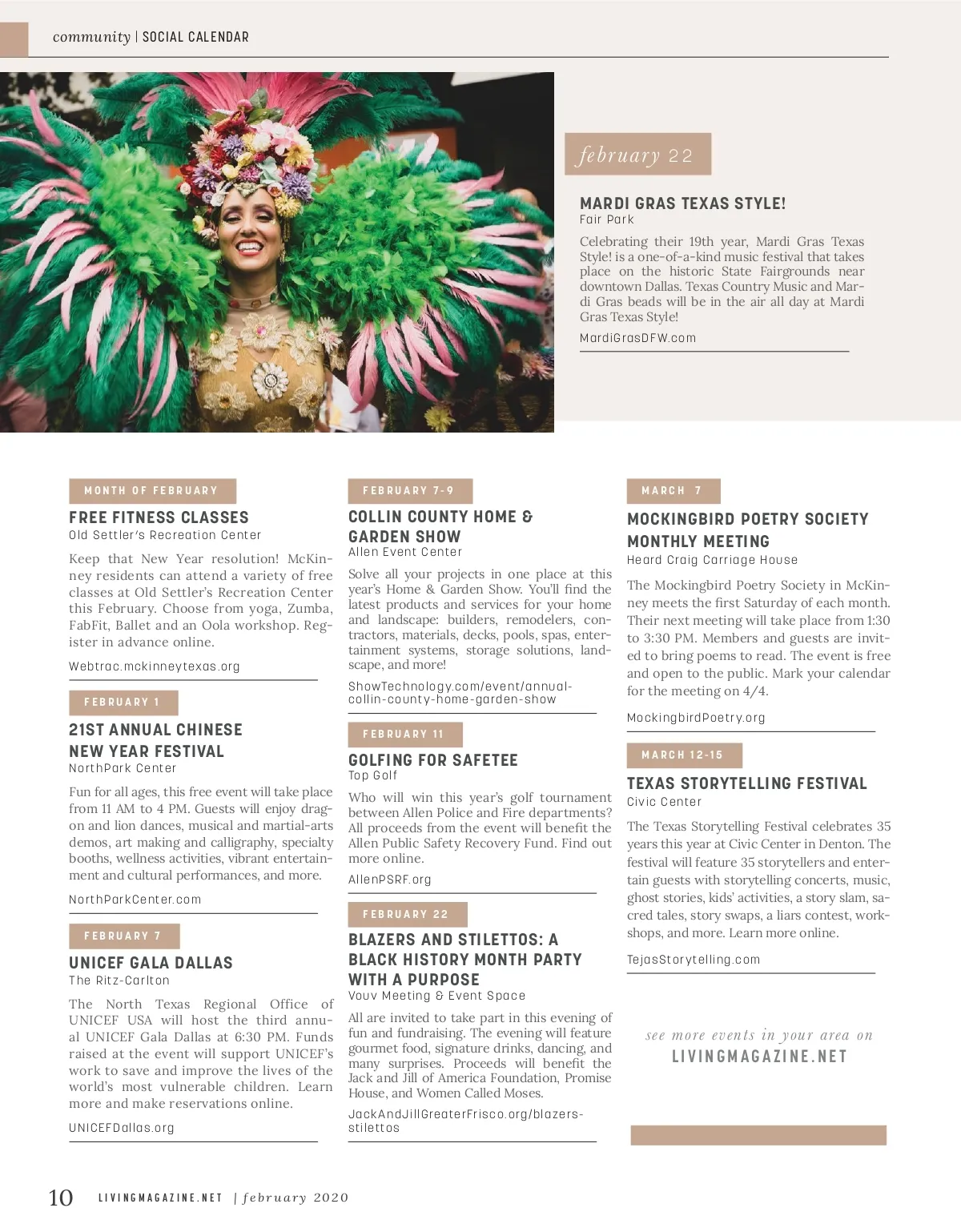 community | SOCIAL CALENDAR

february 22

MARDI GRAS TEXAS STYLE!
Fair Park

Celebrating their 19th year, Mardi Gras Texas Style! is a one-of-a-kind music festival that takes place on the historic State Fairgrounds near downtown Dallas. Texas Country Music and Mardi Gras beads will be in the air all day at Mardi Gras Texas Style!

MardiGrasDFW.com

MONTH OF FEBRUARY

FREE FITNESS CLASSES
Old Settler's Recreation Center

Keep that New Year resolution! McKinney residents can attend a variety of free classes at Old Settler's Recreation Center this February. Choose from yoga, Zumba, FabFit, Ballet and an Oola workshop. Register in advance online.

Webtrac.mckinneytexas.org

FEBRUARY 1

21ST ANNUAL CHINESE NEW YEAR FESTIVAL
NorthPark Center

Fun for all ages, this free event will take place from 11 AM to 4 PM. Guests will enjoy dragon and lion dances, musical and martial-arts demos, art making and calligraphy, specialty booths, wellness activities, vibrant entertainment and cultural performances, and more.

NorthParkCenter.com

FEBRUARY 7

UNICEF GALA DALLAS
The Ritz-Carlton

The North Texas Regional Office of UNICEF USA will host the third annual UNICEF Gala Dallas at 6:30 PM. Funds raised at the event will support UNICEF's work to save and improve the lives of the world's most vulnerable children. Learn more and make reservations online.

UNICEFDallas.org

FEBRUARY 7-9

COLLIN COUNTY HOME & GARDEN SHOW
Allen Event Center

Solve all your projects in one place at this year's Home & Garden Show. You'll find the latest products and services for your home and landscape: builders, remodelers, contractors, materials, decks, pools, spas, entertainment systems, storage solutions, landscape, and more!

ShowTechnology.com/event/annual-collin-county-home-garden-show

FEBRUARY 11

GOLFING FOR SAFETEE
Top Golf

Who will win this year's golf tournament between Allen Police and Fire departments? All proceeds from the event will benefit the Allen Public Safety Recovery Fund. Find out more online.

AllenPSRF.org

FEBRUARY 22

BLAZERS AND STILETTOS: A BLACK HISTORY MONTH PARTY WITH A PURPOSE
Vouv Meeting & Event Space

All are invited to take part in this evening of fun and fundraising. The evening will feature gourmet food, signature drinks, dancing, and many surprises. Proceeds will benefit the Jack and Jill of America Foundation, Promise House, and Women Called Moses.

JackAndJillGreaterFrisco.org/blazers-stilettos

MARCH 7

MOCKINGBIRD POETRY SOCIETY MONTHLY MEETING
Heard Craig Carriage House

The Mockingbird Poetry Society in McKinney meets the first Saturday of each month. Their next meeting will take place from 1:30 to 3:30 PM. Members and guests are invited to bring poems to read. The event is free and open to the public. Mark your calendar for the meeting on 4/4.

MockingbirdPoetry.org

MARCH 12-15

TEXAS STORYTELLING FESTIVAL
Civic Center

The Texas Storytelling Festival celebrates 35 years this year at Civic Center in Denton. The festival will feature 35 storytellers and entertain guests with storytelling concerts, music, ghost stories, kids' activities, a story slam, sacred tales, story swaps, a liars contest, workshops, and more. Learn more online.

TejasStorytelling.com

see more events in your area on
LIVINGMAGAZINE.NET

10 LIVINGMAGAZINE.NET | february 2020